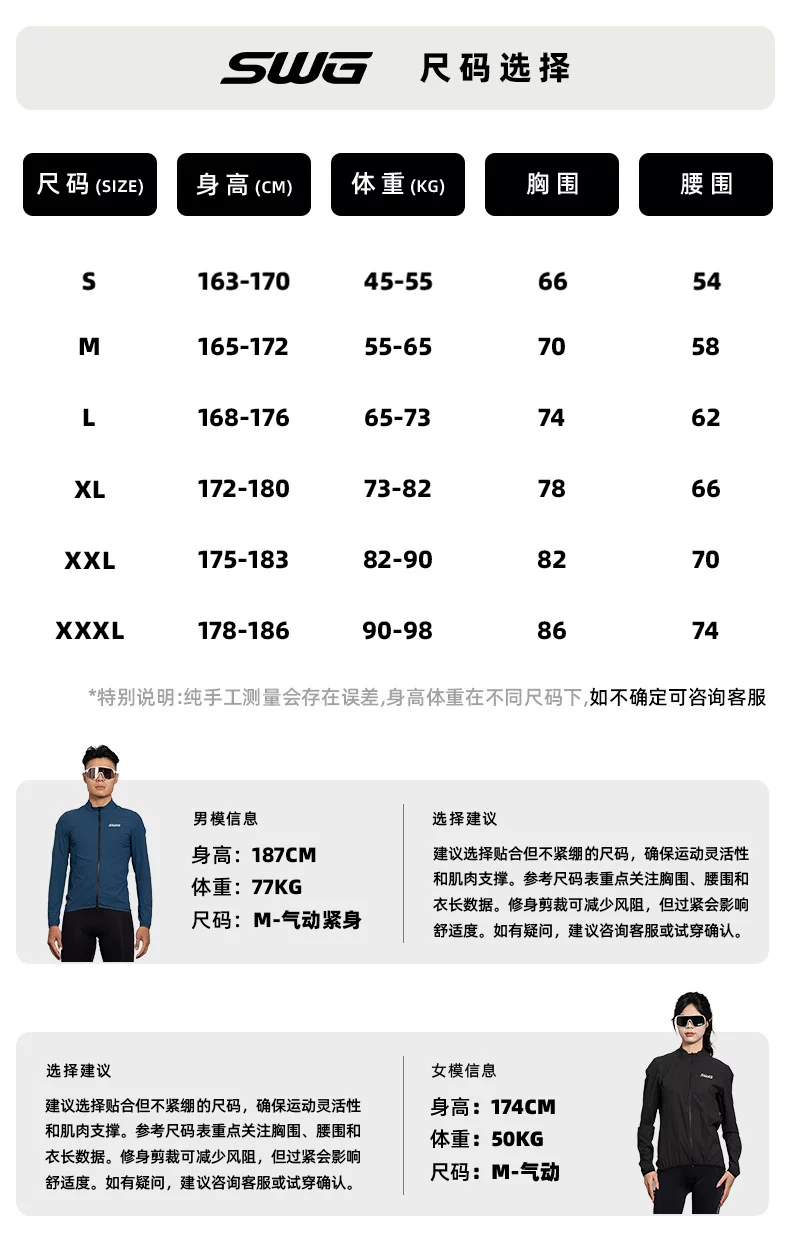 SWG 尺码选择

| 尺码 (SIZE) | 身高 (CM) | 体重 (KG) | 胸围 | 腰围 |
|---|---|---|---|---|
| S | 163-170 | 45-55 | 66 | 54 |
| M | 165-172 | 55-65 | 70 | 58 |
| L | 168-176 | 65-73 | 74 | 62 |
| XL | 172-180 | 73-82 | 78 | 66 |
| XXL | 175-183 | 82-90 | 82 | 70 |
| XXXL | 178-186 | 90-98 | 86 | 74 |

*特别说明:纯手工测量会存在误差,身高体重在不同尺码下,如不确定可咨询客服

男模信息
身高：187CM
体重：77KG
尺码：M-气动紧身

选择建议
建议选择贴合但不紧绷的尺码，确保运动灵活性和肌肉支撑。参考尺码表重点关注胸围、腰围和衣长数据。修身剪裁可减少风阻，但过紧会影响舒适度。如有疑问，建议咨询客服或试穿确认。

选择建议
建议选择贴合但不紧绷的尺码，确保运动灵活性和肌肉支撑。参考尺码表重点关注胸围、腰围和衣长数据。修身剪裁可减少风阻，但过紧会影响舒适度。如有疑问，建议咨询客服或试穿确认。

女模信息
身高：174CM
体重：50KG
尺码：M-气动